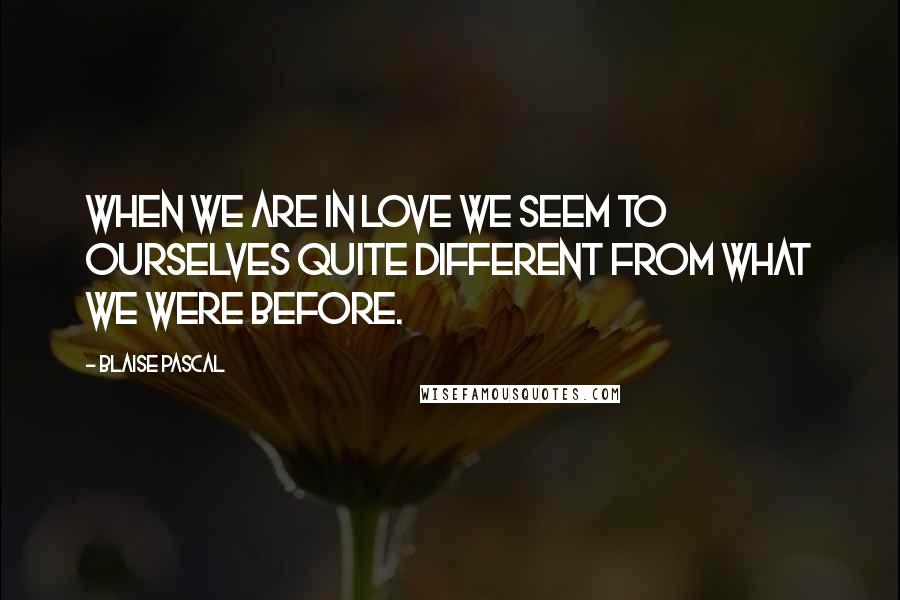 WHEN WE ARE IN LOVE WE SEEM TO OURSELVES QUITE DIFFERENT FROM WHAT WE WERE BEFORE.

- BLAISE PASCAL

WISEFAMOUSQUOTES.COM